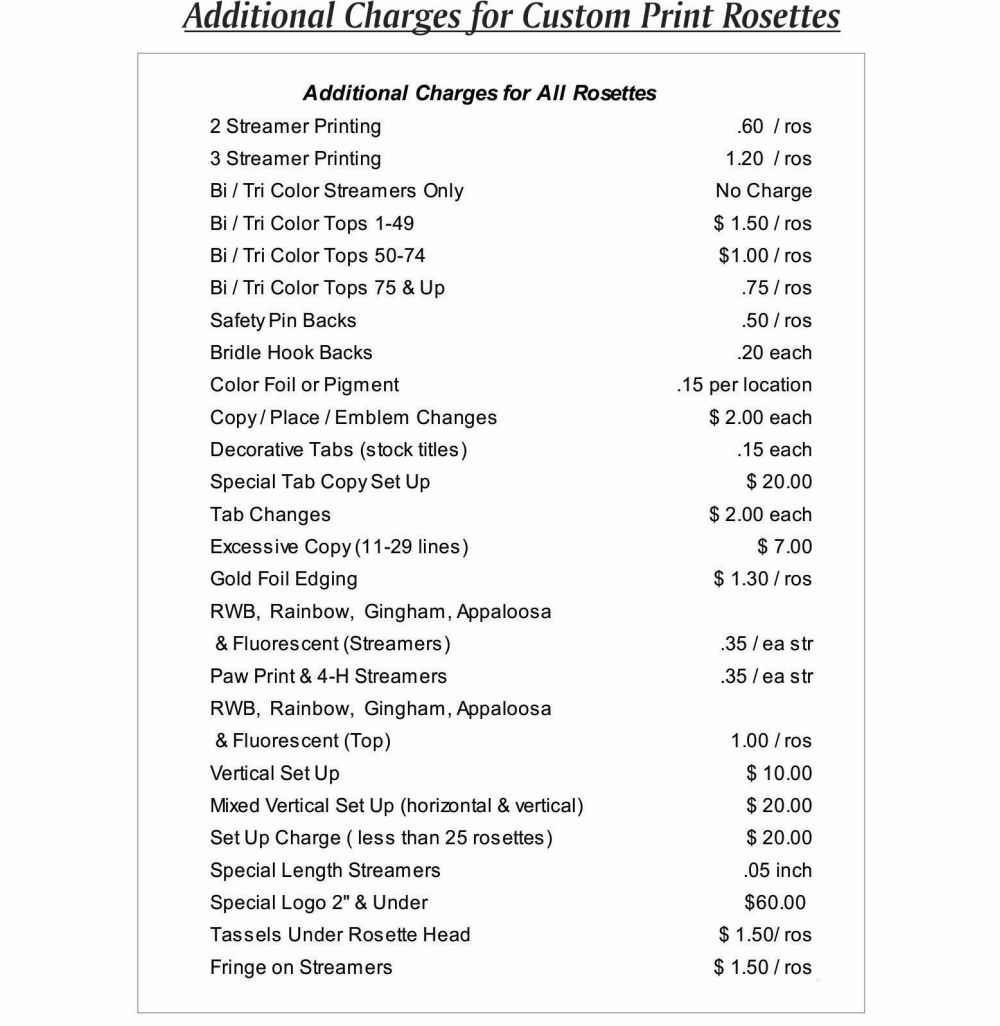 Additional Charges for Custom Print Rosettes

Additional Charges for All Rosettes

| | |
|---|---|
| 2 Streamer Printing | .60 / ros |
| 3 Streamer Printing | 1.20 / ros |
| Bi / Tri Color Streamers Only | No Charge |
| Bi / Tri Color Tops 1-49 | \$ 1.50 / ros |
| Bi / Tri Color Tops 50-74 | \$1.00 / ros |
| Bi / Tri Color Tops 75 & Up | .75 / ros |
| Safety Pin Backs | .50 / ros |
| Bridle Hook Backs | .20 each |
| Color Foil or Pigment | .15 per location |
| Copy / Place / Emblem Changes | \$ 2.00 each |
| Decorative Tabs (stock titles) | .15 each |
| Special Tab Copy Set Up | \$ 20.00 |
| Tab Changes | \$ 2.00 each |
| Excessive Copy (11-29 lines) | \$ 7.00 |
| Gold Foil Edging | \$ 1.30 / ros |
| RWB, Rainbow, Gingham, Appaloosa & Fluorescent (Streamers) | .35 / ea str |
| Paw Print & 4-H Streamers | .35 / ea str |
| RWB, Rainbow, Gingham, Appaloosa & Fluorescent (Top) | 1.00 / ros |
| Vertical Set Up | \$ 10.00 |
| Mixed Vertical Set Up (horizontal & vertical) | \$ 20.00 |
| Set Up Charge ( less than 25 rosettes) | \$ 20.00 |
| Special Length Streamers | .05 inch |
| Special Logo 2" & Under | \$60.00 |
| Tassels Under Rosette Head | \$ 1.50/ ros |
| Fringe on Streamers | \$ 1.50 / ros |